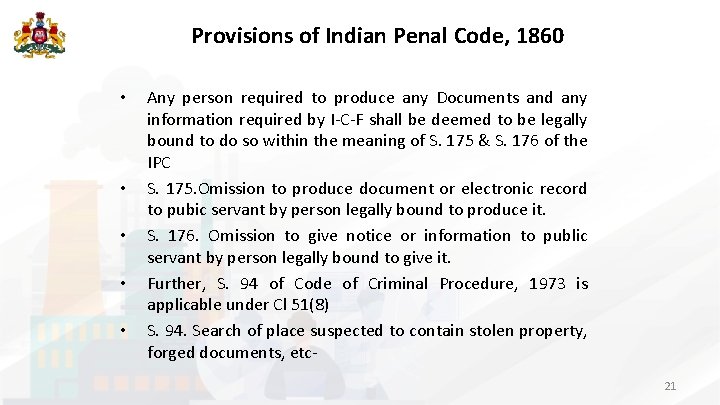 Provisions of Indian Penal Code, 1860

• Any person required to produce any Documents and any information required by I-C-F shall be deemed to be legally bound to do so within the meaning of S. 175 & S. 176 of the IPC

• S. 175.Omission to produce document or electronic record to pubic servant by person legally bound to produce it.

• S. 176. Omission to give notice or information to public servant by person legally bound to give it.

• Further, S. 94 of Code of Criminal Procedure, 1973 is applicable under Cl 51(8)

• S. 94. Search of place suspected to contain stolen property, forged documents, etc-

21